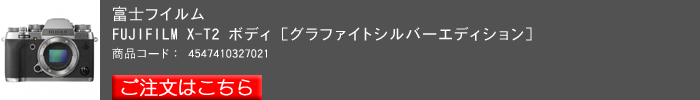 富士フイルム
FUJIFILM X-T2 ボディ［グラファイトシルバーエディション］
商品コード： 4547410327021
ご注文はこちら